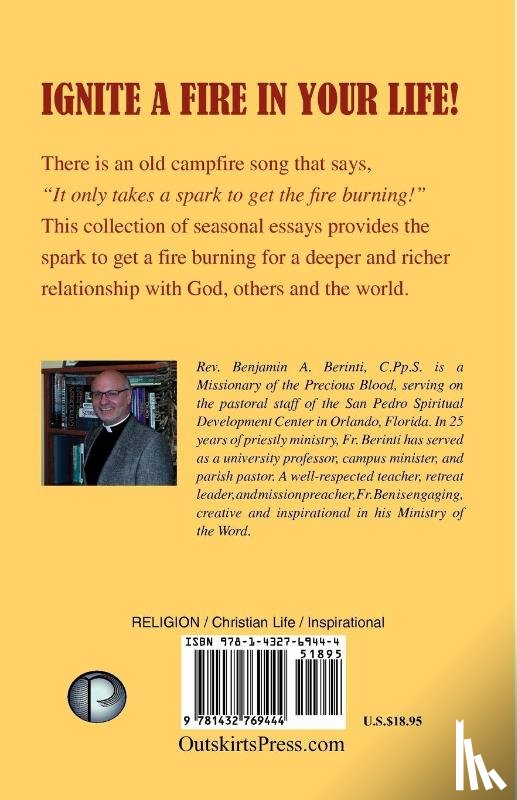 IGNITE A FIRE IN YOUR LIFE!

There is an old campfire song that says, "It only takes a spark to get the fire burning!" This collection of seasonal essays provides the spark to get a fire burning for a deeper and richer relationship with God, others and the world.

Rev. Benjamin A. Berinti, C.Pp.S. is a Missionary of the Precious Blood, serving on the pastoral staff of the San Pedro Spiritual Development Center in Orlando, Florida. In 25 years of priestly ministry, Fr. Berinti has served as a university professor, campus minister, and parish pastor. A well-respected teacher, retreat leader, and mission preacher, Fr. Ben is engaging, creative and inspirational in his Ministry of the Word.

RELIGION / Christian Life / Inspirational

ISBN 978-1-4327-6944-4

51895

9 781432 769444

U.S.$18.95

OutskirtsPress.com